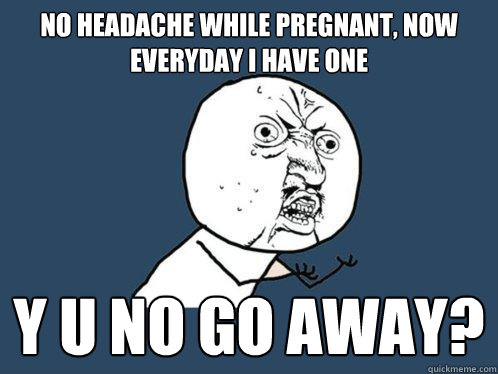 NO HEADACHE WHILE PREGNANT, NOW EVERYDAY I HAVE ONE

Y U NO GO AWAY?

quickmeme.com